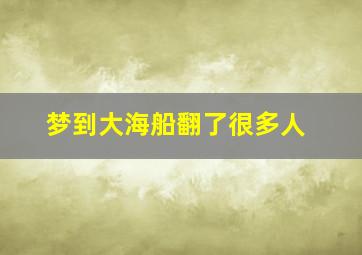 梦到大海船翻了很多人